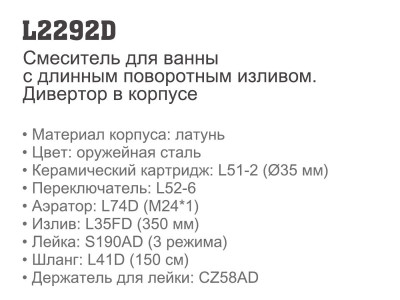 L2292D

Смеситель для ванны с длинным поворотным изливом. Дивертор в корпусе

• Материал корпуса: латунь
• Цвет: оружейная сталь
• Керамический картридж: L51-2 (Ø35 мм)
• Переключатель: L52-6
• Аэратор: L74D (M24*1)
• Излив: L35FD (350 мм)
• Лейка: S190AD (3 режима)
• Шланг: L41D (150 см)
• Держатель для лейки: CZ58AD